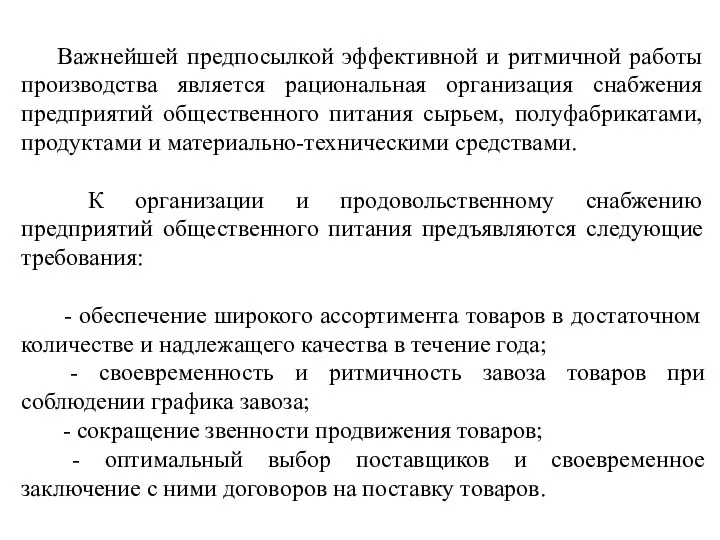 Важнейшей предпосылкой эффективной и ритмичной работы производства является рациональная организация снабжения предприятий общественного питания сырьем, полуфабрикатами, продуктами и материально-техническими средствами.

К организации и продовольственному снабжению предприятий общественного питания предъявляются следующие требования:

- обеспечение широкого ассортимента товаров в достаточном количестве и надлежащего качества в течение года;
- своевременность и ритмичность завоза товаров при соблюдении графика завоза;
- сокращение звенности продвижения товаров;
- оптимальный выбор поставщиков и своевременное заключение с ними договоров на поставку товаров.